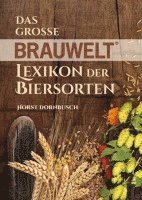 DAS GROSSE
BRAUWELT®
LEXIKON DER BIERSORTEN
HORST DORNBUSCH